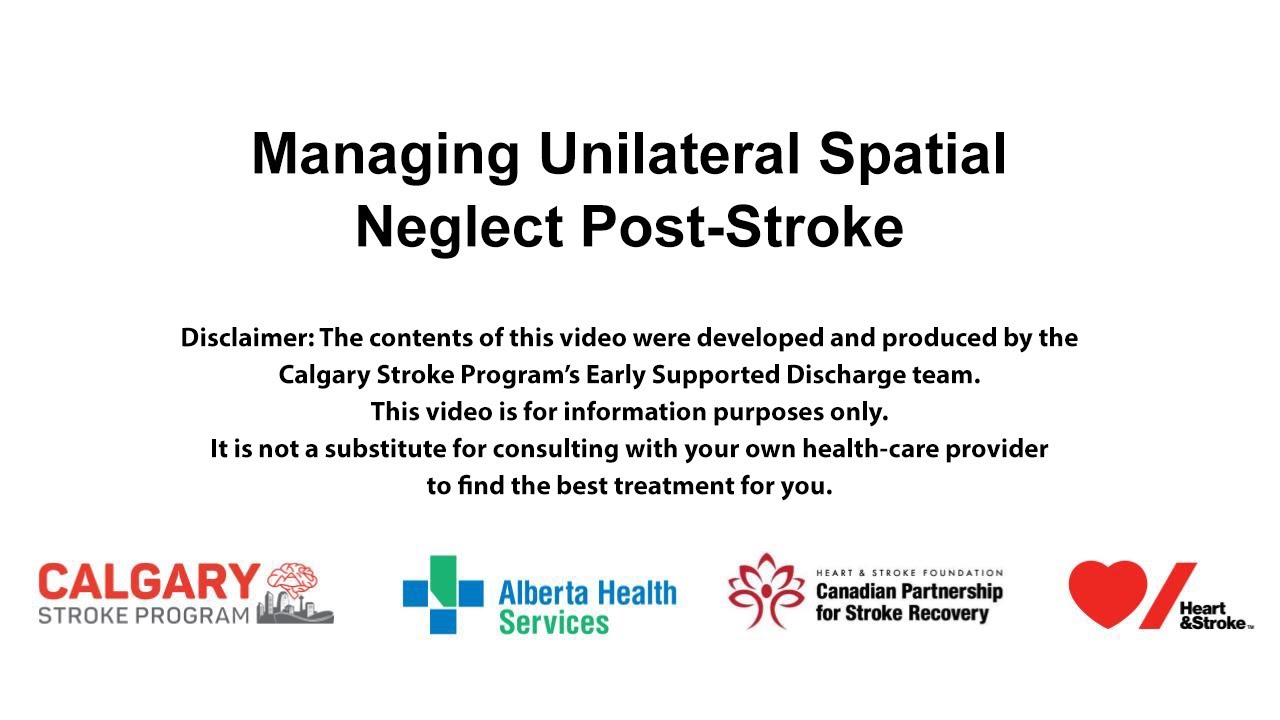 Managing Unilateral Spatial Neglect Post-Stroke

Disclaimer: The contents of this video were developed and produced by the Calgary Stroke Program's Early Supported Discharge team.
This video is for information purposes only.
It is not a substitute for consulting with your own health-care provider to find the best treatment for you.

CALGARY
STROKE PROGRAM

Alberta Health Services

HEART & STROKE FOUNDATION
Canadian Partnership for Stroke Recovery

Heart &Stroke™